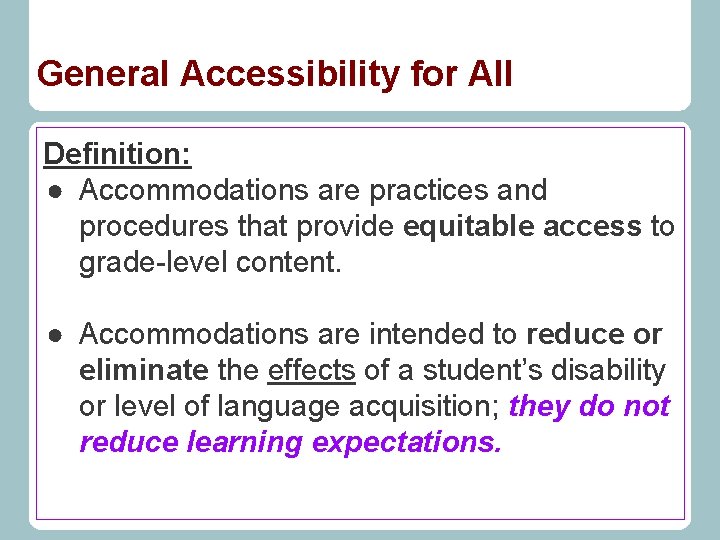 General Accessibility for All

Definition:

● Accommodations are practices and procedures that provide equitable access to grade-level content.

● Accommodations are intended to reduce or eliminate the effects of a student's disability or level of language acquisition; they do not reduce learning expectations.